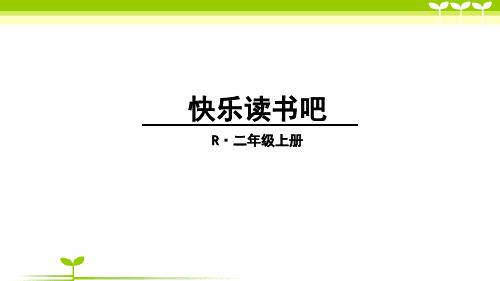 快乐读书吧

R · 二年级上册